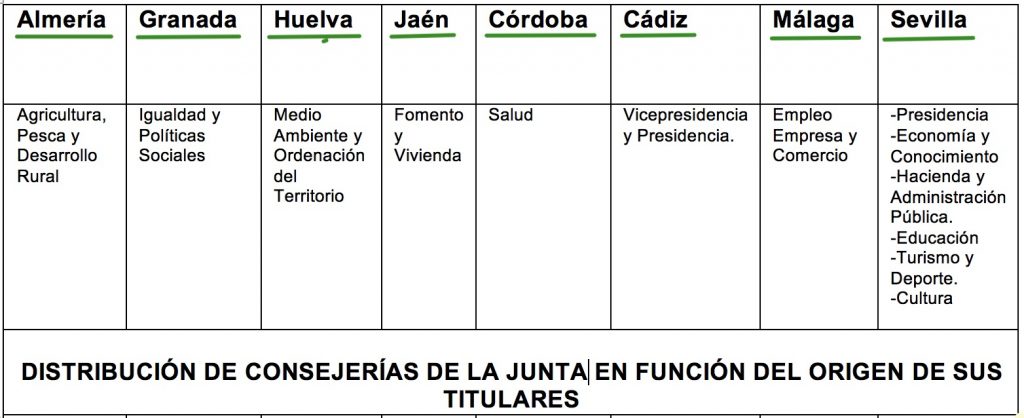 | Almería | Granada | Huelva | Jaén | Córdoba | Cádiz | Málaga | Sevilla |
|---|---|---|---|---|---|---|---|
| Agricultura, Pesca y Desarrollo Rural | Igualdad y Políticas Sociales | Medio Ambiente y Ordenación del Territorio | Fomento y Vivienda | Salud | Vicepresidencia y Presidencia. | Empleo Empresa y Comercio | -Presidencia -Economía y Conocimiento -Hacienda y Administración Pública. -Educación -Turismo y Deporte. -Cultura |

DISTRIBUCIÓN DE CONSEJERÍAS DE LA JUNTA EN FUNCIÓN DEL ORIGEN DE SUS TITULARES